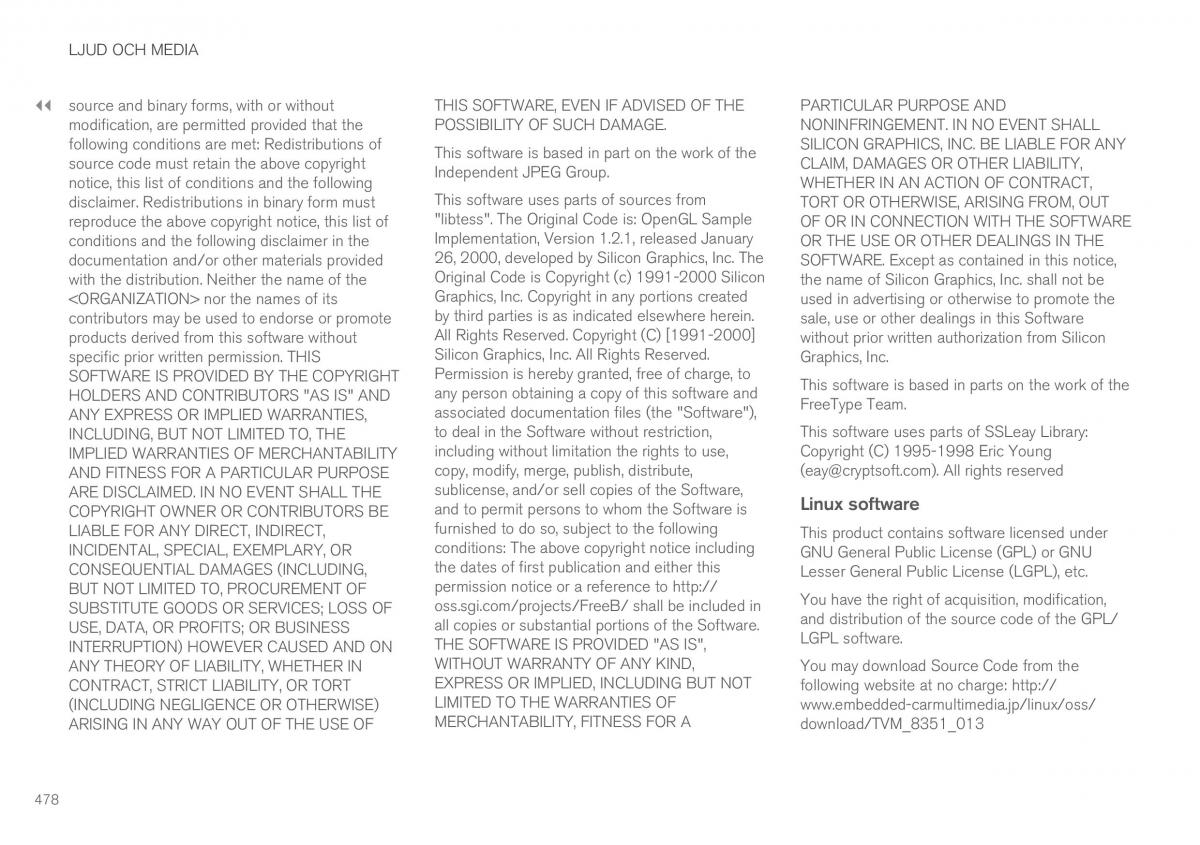 LJUD OCH MEDIA

◀◀ source and binary forms, with or without modification, are permitted provided that the following conditions are met: Redistributions of source code must retain the above copyright notice, this list of conditions and the following disclaimer. Redistributions in binary form must reproduce the above copyright notice, this list of conditions and the following disclaimer in the documentation and/or other materials provided with the distribution. Neither the name of the <ORGANIZATION> nor the names of its contributors may be used to endorse or promote products derived from this software without specific prior written permission. THIS SOFTWARE IS PROVIDED BY THE COPYRIGHT HOLDERS AND CONTRIBUTORS "AS IS" AND ANY EXPRESS OR IMPLIED WARRANTIES, INCLUDING, BUT NOT LIMITED TO, THE IMPLIED WARRANTIES OF MERCHANTABILITY AND FITNESS FOR A PARTICULAR PURPOSE ARE DISCLAIMED. IN NO EVENT SHALL THE COPYRIGHT OWNER OR CONTRIBUTORS BE LIABLE FOR ANY DIRECT, INDIRECT, INCIDENTAL, SPECIAL, EXEMPLARY, OR CONSEQUENTIAL DAMAGES (INCLUDING, BUT NOT LIMITED TO, PROCUREMENT OF SUBSTITUTE GOODS OR SERVICES; LOSS OF USE, DATA, OR PROFITS; OR BUSINESS INTERRUPTION) HOWEVER CAUSED AND ON ANY THEORY OF LIABILITY, WHETHER IN CONTRACT, STRICT LIABILITY, OR TORT (INCLUDING NEGLIGENCE OR OTHERWISE) ARISING IN ANY WAY OUT OF THE USE OF THIS SOFTWARE, EVEN IF ADVISED OF THE POSSIBILITY OF SUCH DAMAGE.

This software is based in part on the work of the Independent JPEG Group.

This software uses parts of sources from "libtess". The Original Code is: OpenGL Sample Implementation, Version 1.2.1, released January 26, 2000, developed by Silicon Graphics, Inc. The Original Code is Copyright (c) 1991-2000 Silicon Graphics, Inc. Copyright in any portions created by third parties is as indicated elsewhere herein. All Rights Reserved. Copyright (C) [1991-2000] Silicon Graphics, Inc. All Rights Reserved. Permission is hereby granted, free of charge, to any person obtaining a copy of this software and associated documentation files (the "Software"), to deal in the Software without restriction, including without limitation the rights to use, copy, modify, merge, publish, distribute, sublicense, and/or sell copies of the Software, and to permit persons to whom the Software is furnished to do so, subject to the following conditions: The above copyright notice including the dates of first publication and either this permission notice or a reference to http://oss.sgi.com/projects/FreeB/ shall be included in all copies or substantial portions of the Software. THE SOFTWARE IS PROVIDED "AS IS", WITHOUT WARRANTY OF ANY KIND, EXPRESS OR IMPLIED, INCLUDING BUT NOT LIMITED TO THE WARRANTIES OF MERCHANTABILITY, FITNESS FOR A PARTICULAR PURPOSE AND NONINFRINGEMENT. IN NO EVENT SHALL SILICON GRAPHICS, INC. BE LIABLE FOR ANY CLAIM, DAMAGES OR OTHER LIABILITY, WHETHER IN AN ACTION OF CONTRACT, TORT OR OTHERWISE, ARISING FROM, OUT OF OR IN CONNECTION WITH THE SOFTWARE OR THE USE OR OTHER DEALINGS IN THE SOFTWARE. Except as contained in this notice, the name of Silicon Graphics, Inc. shall not be used in advertising or otherwise to promote the sale, use or other dealings in this Software without prior written authorization from Silicon Graphics, Inc.

This software is based in parts on the work of the FreeType Team.

This software uses parts of SSLeay Library: Copyright (C) 1995-1998 Eric Young (eay@cryptsoft.com). All rights reserved

Linux software

This product contains software licensed under GNU General Public License (GPL) or GNU Lesser General Public License (LGPL), etc.

You have the right of acquisition, modification, and distribution of the source code of the GPL/LGPL software.

You may download Source Code from the following website at no charge: http://www.embedded-carmultimedia.jp/linux/oss/download/TVM_8351_013

478